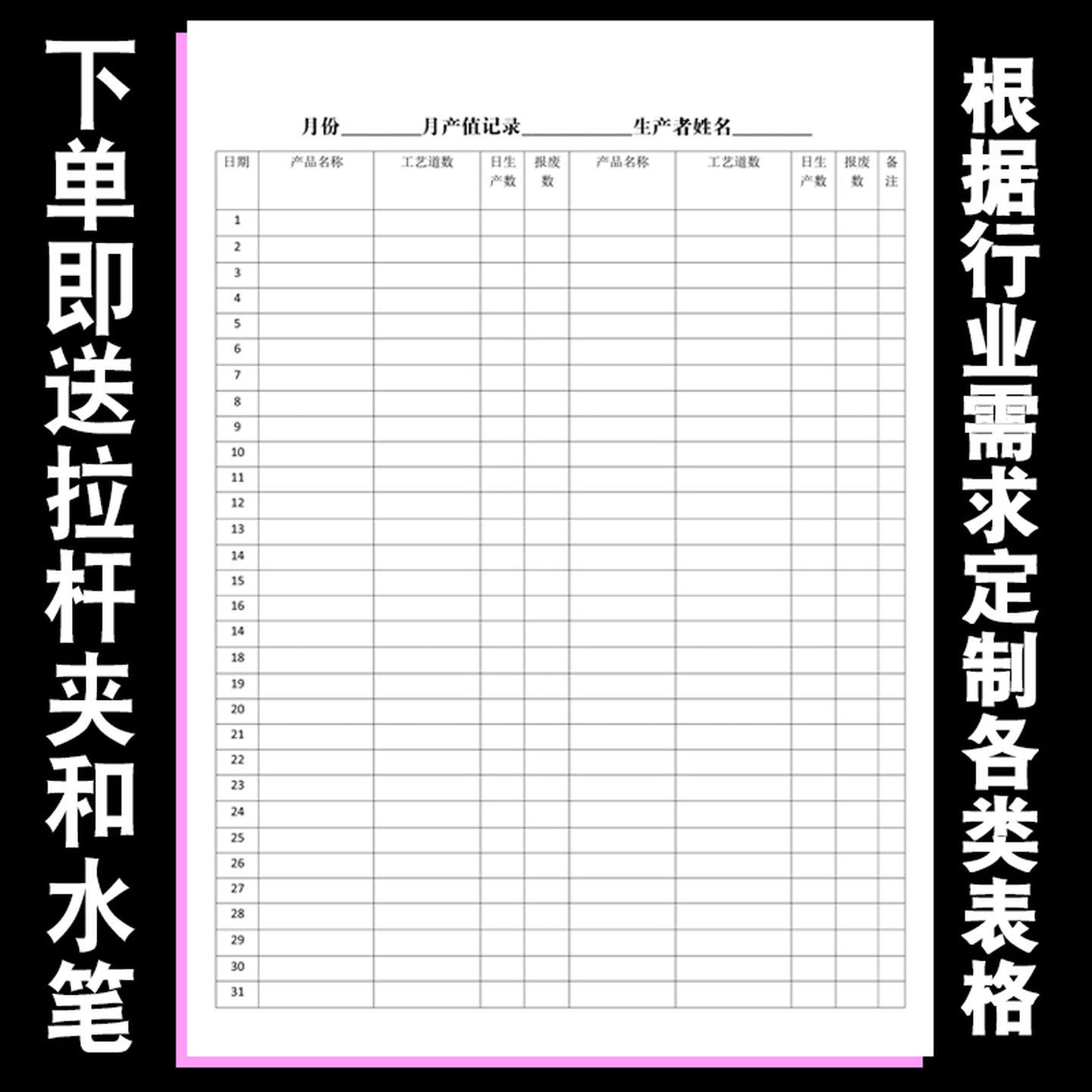 下单即送拉杆夹和水笔

月份________月产值记录____________生产者姓名________

| 日期 | 产品名称 | 工艺道数 | 日生产数 | 报废数 | 产品名称 | 工艺道数 | 日生产数 | 报废数 | 备注 |
|---|---|---|---|---|---|---|---|---|---|
| 1 | | | | | | | | | |
| 2 | | | | | | | | | |
| 3 | | | | | | | | | |
| 4 | | | | | | | | | |
| 5 | | | | | | | | | |
| 6 | | | | | | | | | |
| 7 | | | | | | | | | |
| 8 | | | | | | | | | |
| 9 | | | | | | | | | |
| 10 | | | | | | | | | |
| 11 | | | | | | | | | |
| 12 | | | | | | | | | |
| 13 | | | | | | | | | |
| 14 | | | | | | | | | |
| 15 | | | | | | | | | |
| 16 | | | | | | | | | |
| 14 | | | | | | | | | |
| 18 | | | | | | | | | |
| 19 | | | | | | | | | |
| 20 | | | | | | | | | |
| 21 | | | | | | | | | |
| 22 | | | | | | | | | |
| 23 | | | | | | | | | |
| 24 | | | | | | | | | |
| 25 | | | | | | | | | |
| 26 | | | | | | | | | |
| 27 | | | | | | | | | |
| 28 | | | | | | | | | |
| 29 | | | | | | | | | |
| 30 | | | | | | | | | |
| 31 | | | | | | | | | |

根据行业需求定制各类表格